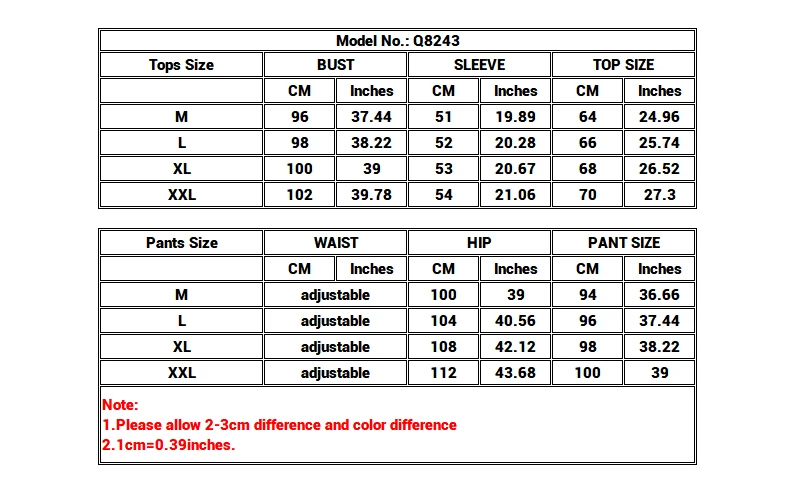 Model No.: Q8243

| Tops Size | BUST | | SLEEVE | | TOP SIZE | |
|---|---|---|---|---|---|---|
| | CM | Inches | CM | Inches | CM | Inches |
| M | 96 | 37.44 | 51 | 19.89 | 64 | 24.96 |
| L | 98 | 38.22 | 52 | 20.28 | 66 | 25.74 |
| XL | 100 | 39 | 53 | 20.67 | 68 | 26.52 |
| XXL | 102 | 39.78 | 54 | 21.06 | 70 | 27.3 |

| Pants Size | WAIST | | HIP | | PANT SIZE | |
|---|---|---|---|---|---|---|
| | CM | Inches | CM | Inches | CM | Inches |
| M | adjustable | | 100 | 39 | 94 | 36.66 |
| L | adjustable | | 104 | 40.56 | 96 | 37.44 |
| XL | adjustable | | 108 | 42.12 | 98 | 38.22 |
| XXL | adjustable | | 112 | 43.68 | 100 | 39 |

Note:
1.Please allow 2-3cm difference and color difference
2.1cm=0.39inches.